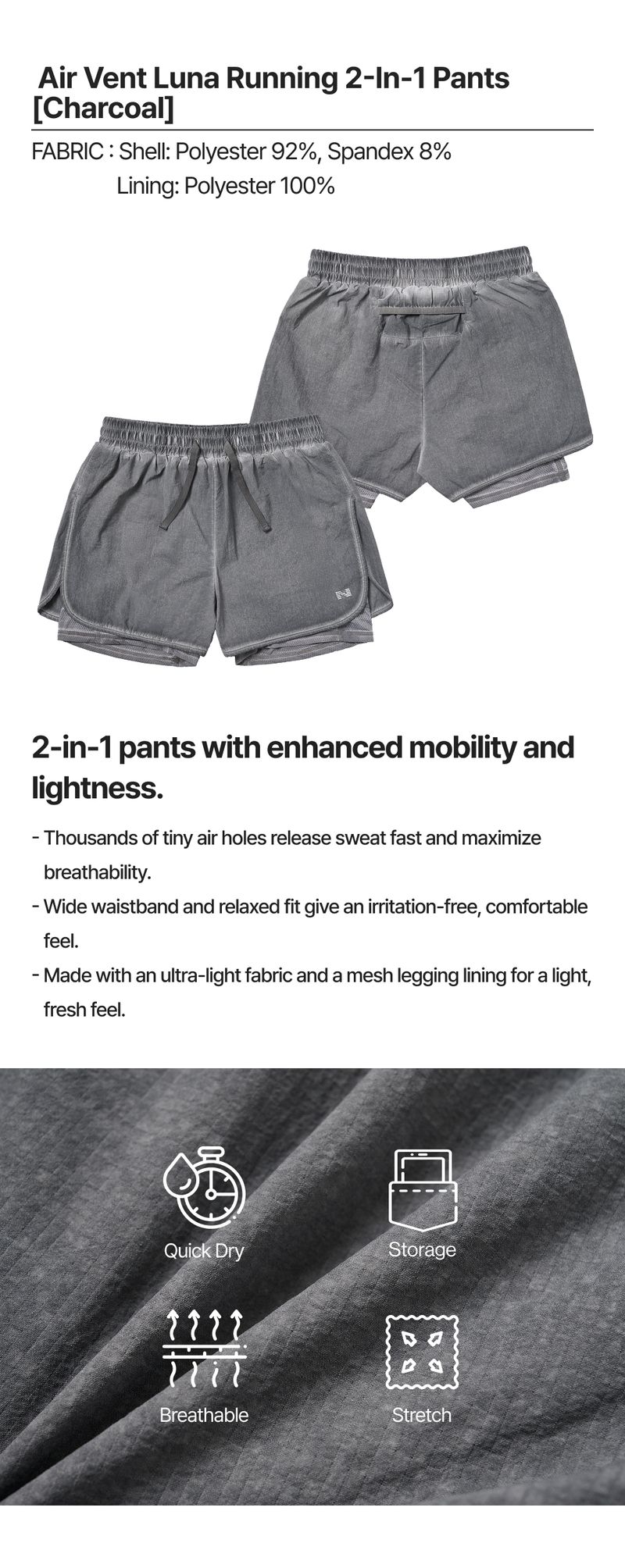 Air Vent Luna Running 2-In-1 Pants [Charcoal]

FABRIC : Shell: Polyester 92%, Spandex 8%
Lining: Polyester 100%

2-in-1 pants with enhanced mobility and lightness.

- Thousands of tiny air holes release sweat fast and maximize breathability.
- Wide waistband and relaxed fit give an irritation-free, comfortable feel.
- Made with an ultra-light fabric and a mesh legging lining for a light, fresh feel.

Quick Dry
Storage
Breathable
Stretch